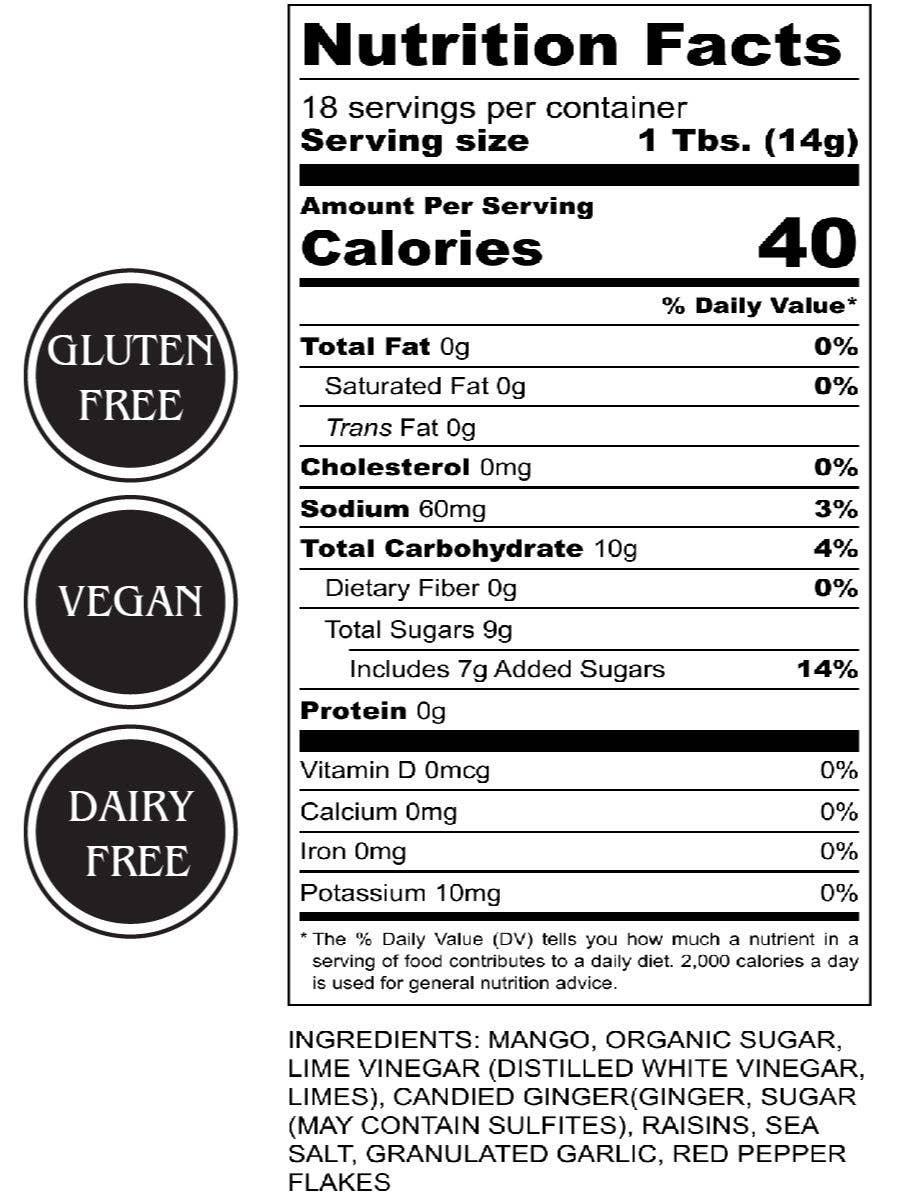 GLUTEN FREE

VEGAN

DAIRY FREE

Nutrition Facts

18 servings per container
Serving size 1 Tbs. (14g)

Amount Per Serving
Calories 40

% Daily Value*

Total Fat 0g 0%
Saturated Fat 0g 0%
Trans Fat 0g
Cholesterol 0mg 0%
Sodium 60mg 3%
Total Carbohydrate 10g 4%
Dietary Fiber 0g 0%
Total Sugars 9g
Includes 7g Added Sugars 14%
Protein 0g

Vitamin D 0mcg 0%
Calcium 0mg 0%
Iron 0mg 0%
Potassium 10mg 0%

* The % Daily Value (DV) tells you how much a nutrient in a serving of food contributes to a daily diet. 2,000 calories a day is used for general nutrition advice.

INGREDIENTS: MANGO, ORGANIC SUGAR, LIME VINEGAR (DISTILLED WHITE VINEGAR, LIMES), CANDIED GINGER(GINGER, SUGAR (MAY CONTAIN SULFITES), RAISINS, SEA SALT, GRANULATED GARLIC, RED PEPPER FLAKES